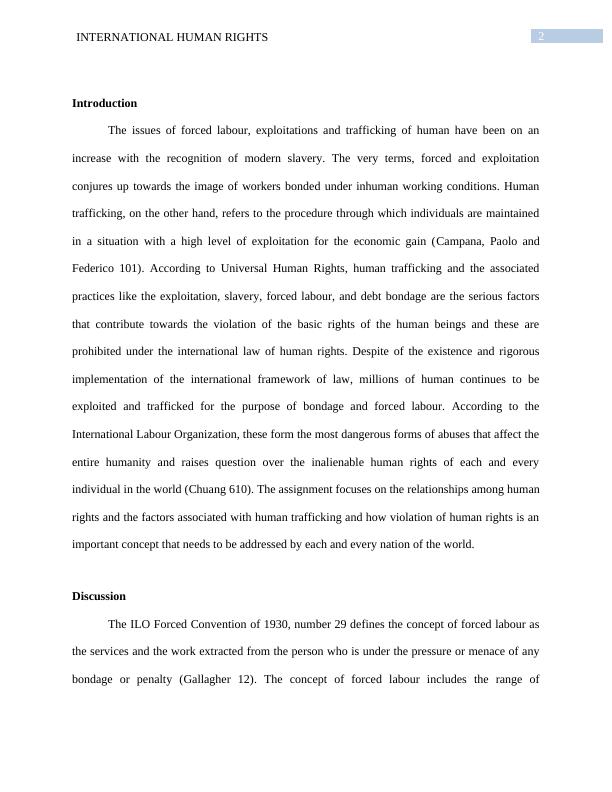 INTERNATIONAL HUMAN RIGHTS

2

Introduction

The issues of forced labour, exploitations and trafficking of human have been on an increase with the recognition of modern slavery. The very terms, forced and exploitation conjures up towards the image of workers bonded under inhuman working conditions. Human trafficking, on the other hand, refers to the procedure through which individuals are maintained in a situation with a high level of exploitation for the economic gain (Campana, Paolo and Federico 101). According to Universal Human Rights, human trafficking and the associated practices like the exploitation, slavery, forced labour, and debt bondage are the serious factors that contribute towards the violation of the basic rights of the human beings and these are prohibited under the international law of human rights. Despite of the existence and rigorous implementation of the international framework of law, millions of human continues to be exploited and trafficked for the purpose of bondage and forced labour. According to the International Labour Organization, these form the most dangerous forms of abuses that affect the entire humanity and raises question over the inalienable human rights of each and every individual in the world (Chuang 610). The assignment focuses on the relationships among human rights and the factors associated with human trafficking and how violation of human rights is an important concept that needs to be addressed by each and every nation of the world.

Discussion

The ILO Forced Convention of 1930, number 29 defines the concept of forced labour as the services and the work extracted from the person who is under the pressure or menace of any bondage or penalty (Gallagher 12). The concept of forced labour includes the range of